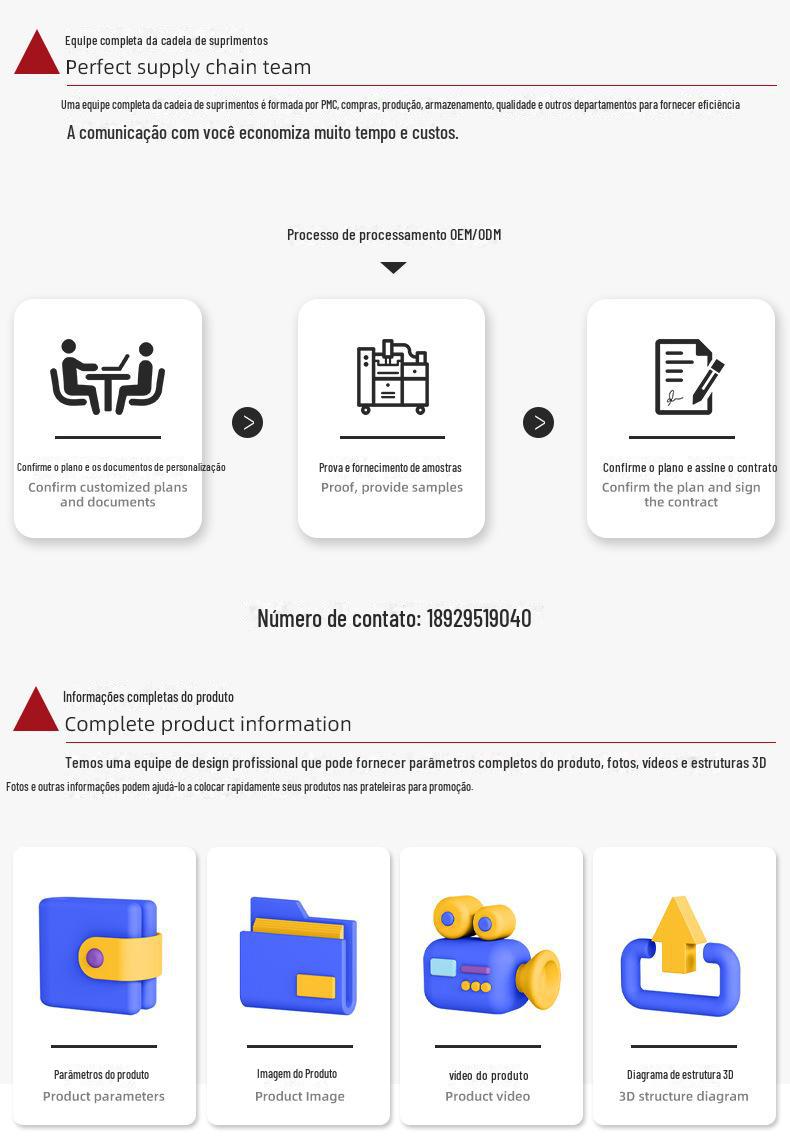 Equipe completa da cadeia de suprimentos
Perfect supply chain team

Uma equipe completa da cadeia de suprimentos é formada por PMC, compras, produção, armazenamento, qualidade e outros departamentos para fornecer eficiência

A comunicação com você economiza muito tempo e custos.

Processo de processamento OEM/ODM

Confirme o plano e os documentos de personalização
Confirm customized plans and documents

Prova e fornecimento de amostras
Proof, provide samples

Confirme o plano e assine o contrato
Confirm the plan and sign the contract

Número de contato: 18929519040

Informações completas do produto
Complete product information

Temos uma equipe de design profissional que pode fornecer parâmetros completos do produto, fotos, vídeos e estruturas 3D

Fotos e outras informações podem ajudá-lo a colocar rapidamente seus produtos nas prateleiras para promoção.

Parâmetros do produto
Product parameters

Imagem do Produto
Product Image

vídeo do produto
Product video

Diagrama de estrutura 3D
3D structure diagram